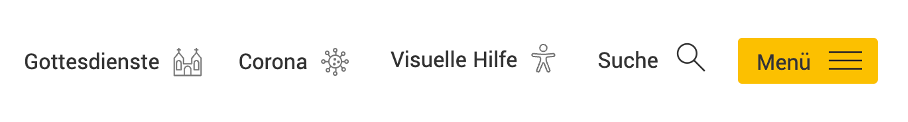 Gottesdienste Corona Visuelle Hilfe Suche Menü